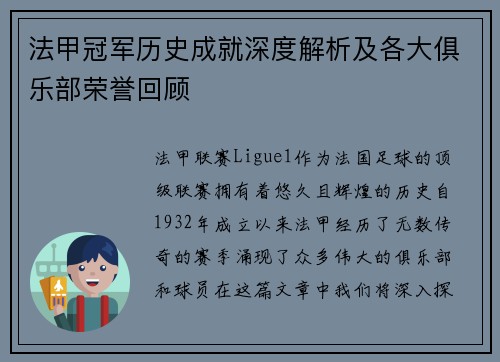 法甲冠军历史成就深度解析及各大俱乐部荣誉回顾

法甲联赛Ligue1作为法国足球的顶级联赛拥有着悠久且辉煌的历史自1932年成立以来法甲经历了无数传奇的赛季涌现了众多伟大的俱乐部和球员在这篇文章中我们将深入探